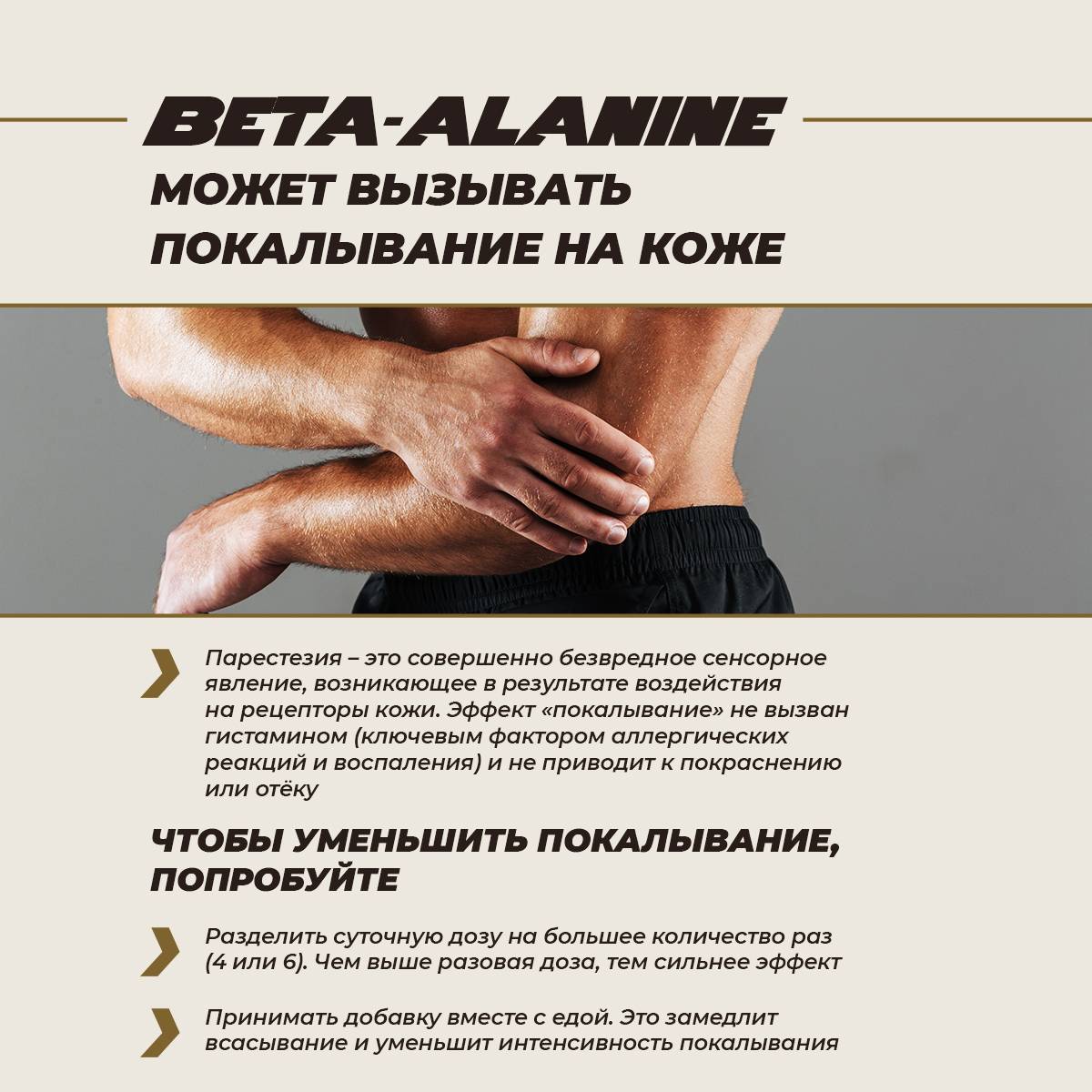 BETA-ALANINE
МОЖЕТ ВЫЗЫВАТЬ ПОКАЛЫВАНИЕ НА КОЖЕ

Парестезия – это совершенно безвредное сенсорное явление, возникающее в результате воздействия на рецепторы кожи. Эффект «покалывание» не вызван гистамином (ключевым фактором аллергических реакций и воспаления) и не приводит к покраснению или отёку

ЧТОБЫ УМЕНЬШИТЬ ПОКАЛЫВАНИЕ, ПОПРОБУЙТЕ

Разделить суточную дозу на большее количество раз (4 или 6). Чем выше разовая доза, тем сильнее эффект

Принимать добавку вместе с едой. Это замедлит всасывание и уменьшит интенсивность покалывания